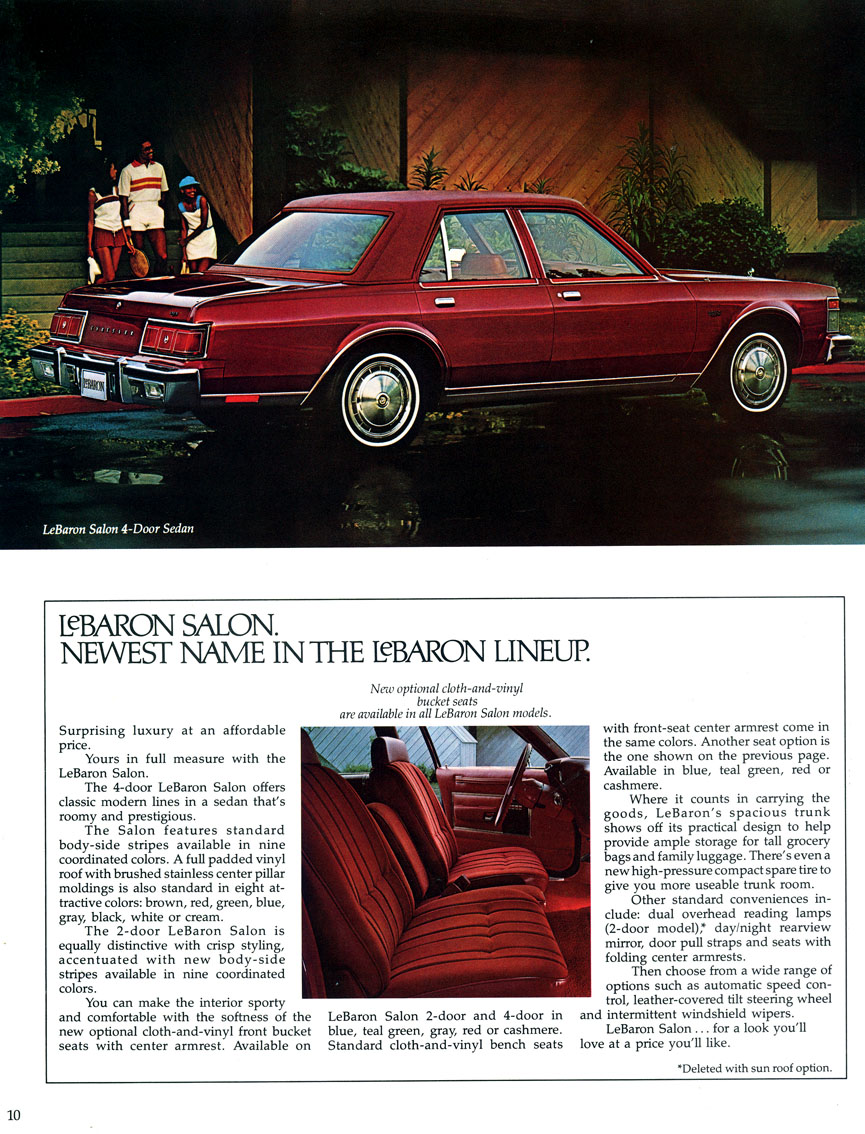 LeBaron Salon 4-Door Sedan

LEBARON SALON.
NEWEST NAME IN THE LEBARON LINEUP.

New optional cloth-and-vinyl bucket seats are available in all LeBaron Salon models.

Surprising luxury at an affordable price.

Yours in full measure with the LeBaron Salon.

The 4-door LeBaron Salon offers classic modern lines in a sedan that's roomy and prestigious.

The Salon features standard body-side stripes available in nine coordinated colors. A full padded vinyl roof with brushed stainless center pillar moldings is also standard in eight attractive colors: brown, red, green, blue, gray, black, white or cream.

The 2-door LeBaron Salon is equally distinctive with crisp styling, accentuated with new body-side stripes available in nine coordinated colors.

You can make the interior sporty and comfortable with the softness of the new optional cloth-and-vinyl front bucket seats with center armrest. Available on LeBaron Salon 2-door and 4-door in blue, teal green, gray, red or cashmere. Standard cloth-and-vinyl bench seats with front-seat center armrest come in the same colors. Another seat option is the one shown on the previous page. Available in blue, teal green, red or cashmere.

Where it counts in carrying the goods, LeBaron's spacious trunk shows off its practical design to help provide ample storage for tall grocery bags and family luggage. There's even a new high-pressure compact spare tire to give you more useable trunk room.

Other standard conveniences include: dual overhead reading lamps (2-door model),* day/night rearview mirror, door pull straps and seats with folding center armrests.

Then choose from a wide range of options such as automatic speed control, leather-covered tilt steering wheel and intermittent windshield wipers.

LeBaron Salon . . . for a look you'll love at a price you'll like.

*Deleted with sun roof option.

10